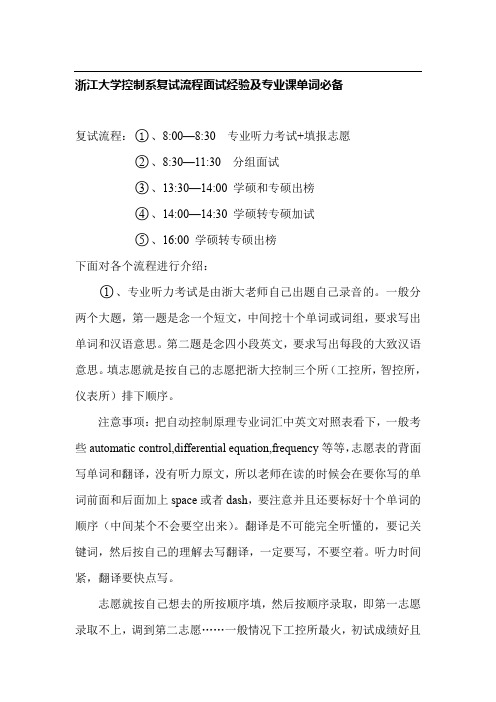 浙江大学控制系复试流程面试经验及专业课单词必备

复试流程：①、8:00—8:30　专业听力考试+填报志愿

②、8:30—11:30　分组面试

③、13:30—14:00 学硕和专硕出榜

④、14:00—14:30 学硕转专硕加试

⑤、16:00 学硕转专硕出榜

下面对各个流程进行介绍：

①、专业听力考试是由浙大老师自己出题自己录音的。一般分两个大题，第一题是念一个短文，中间挖十个单词或词组，要求写出单词和汉语意思。第二题是念四小段英文，要求写出每段的大致汉语意思。填志愿就是按自己的志愿把浙大控制三个所（工控所，智控所，仪表所）排下顺序。

注意事项：把自动控制原理专业词汇中英文对照表看下，一般考些 automatic control,differential equation,frequency 等等，志愿表的背面写单词和翻译，没有听力原文，所以老师在读的时候会在要你写的单词前面和后面加上 space 或者 dash，要注意并且还要标好十个单词的顺序（中间某个不会要空出来）。翻译是不可能完全听懂的，要记关键词，然后按自己的理解去写翻译，一定要写，不要空着。听力时间紧，翻译要快点写。

志愿就按自己想去的所按顺序填，然后按顺序录取，即第一志愿录取不上，调到第二志愿……一般情况下工控所最火，初试成绩好且